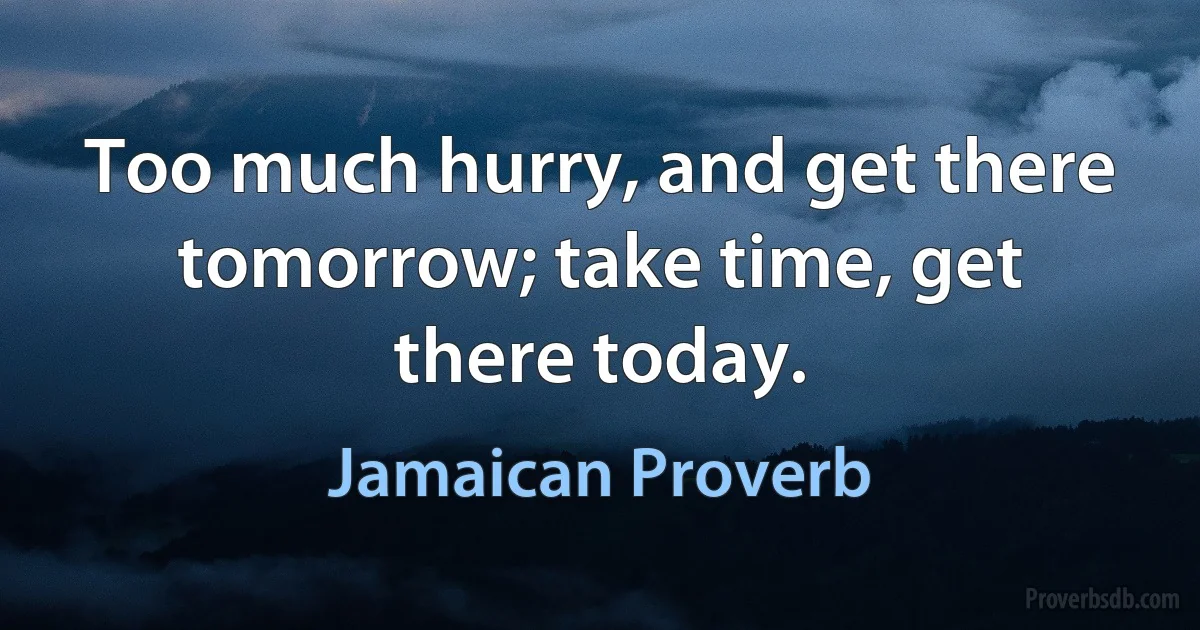 Too much hurry, and get there tomorrow; take time, get there today.

Jamaican Proverb

Proverbsdb.com